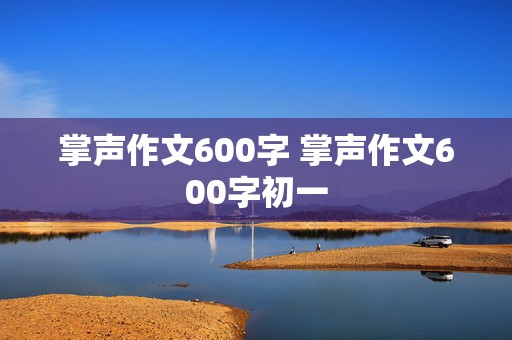 掌声作文600字 掌声作文600字初一